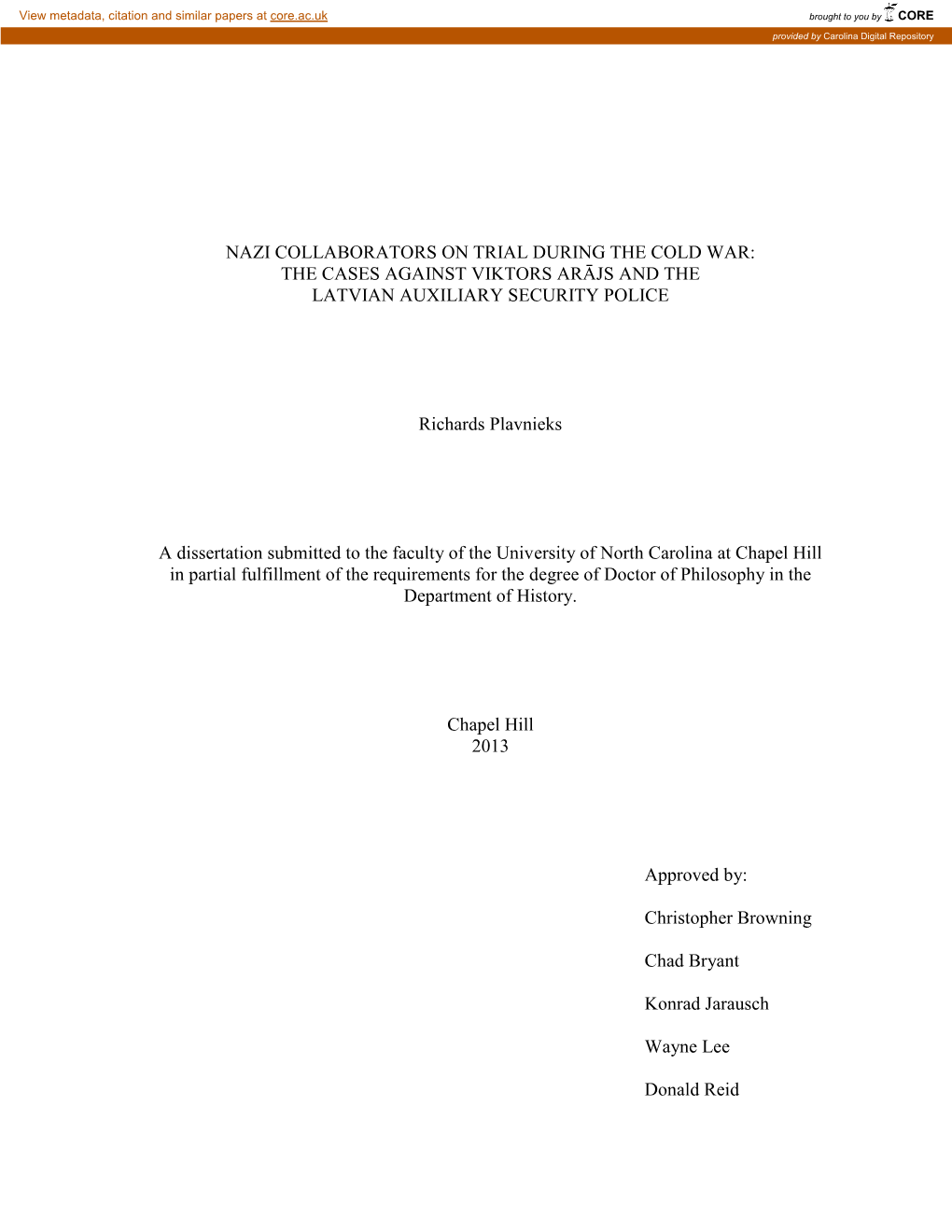 View metadata, citation and similar papers at core.ac.uk

brought to you by CORE

provided by Carolina Digital Repository

NAZI COLLABORATORS ON TRIAL DURING THE COLD WAR: THE CASES AGAINST VIKTORS ARĀJS AND THE LATVIAN AUXILIARY SECURITY POLICE

Richards Plavnieks

A dissertation submitted to the faculty of the University of North Carolina at Chapel Hill in partial fulfillment of the requirements for the degree of Doctor of Philosophy in the Department of History.

Chapel Hill
2013

Approved by:

Christopher Browning

Chad Bryant

Konrad Jarausch

Wayne Lee

Donald Reid